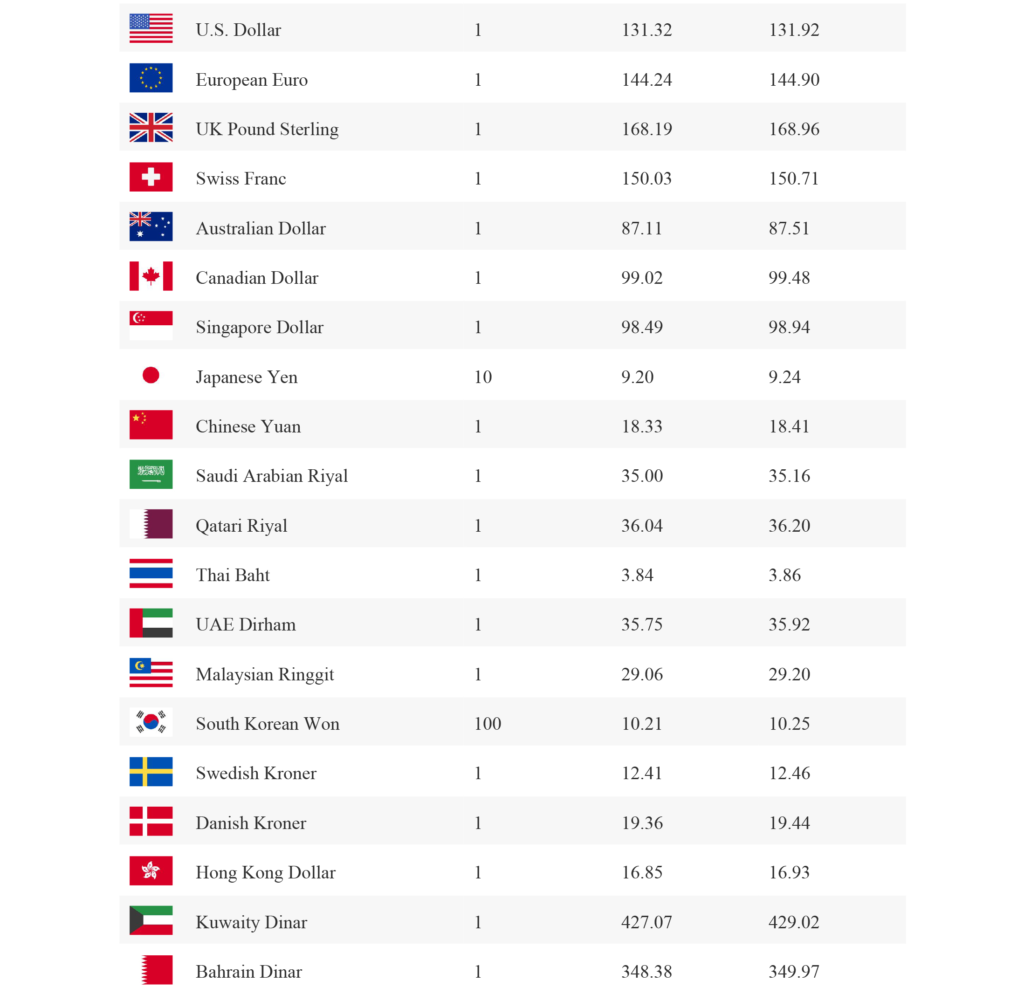 | U.S. Dollar | 1 | 131.32 | 131.92 |
|---|---|---|---|
| European Euro | 1 | 144.24 | 144.90 |
| UK Pound Sterling | 1 | 168.19 | 168.96 |
| Swiss Franc | 1 | 150.03 | 150.71 |
| Australian Dollar | 1 | 87.11 | 87.51 |
| Canadian Dollar | 1 | 99.02 | 99.48 |
| Singapore Dollar | 1 | 98.49 | 98.94 |
| Japanese Yen | 10 | 9.20 | 9.24 |
| Chinese Yuan | 1 | 18.33 | 18.41 |
| Saudi Arabian Riyal | 1 | 35.00 | 35.16 |
| Qatari Riyal | 1 | 36.04 | 36.20 |
| Thai Baht | 1 | 3.84 | 3.86 |
| UAE Dirham | 1 | 35.75 | 35.92 |
| Malaysian Ringgit | 1 | 29.06 | 29.20 |
| South Korean Won | 100 | 10.21 | 10.25 |
| Swedish Kroner | 1 | 12.41 | 12.46 |
| Danish Kroner | 1 | 19.36 | 19.44 |
| Hong Kong Dollar | 1 | 16.85 | 16.93 |
| Kuwaity Dinar | 1 | 427.07 | 429.02 |
| Bahrain Dinar | 1 | 348.38 | 349.97 |